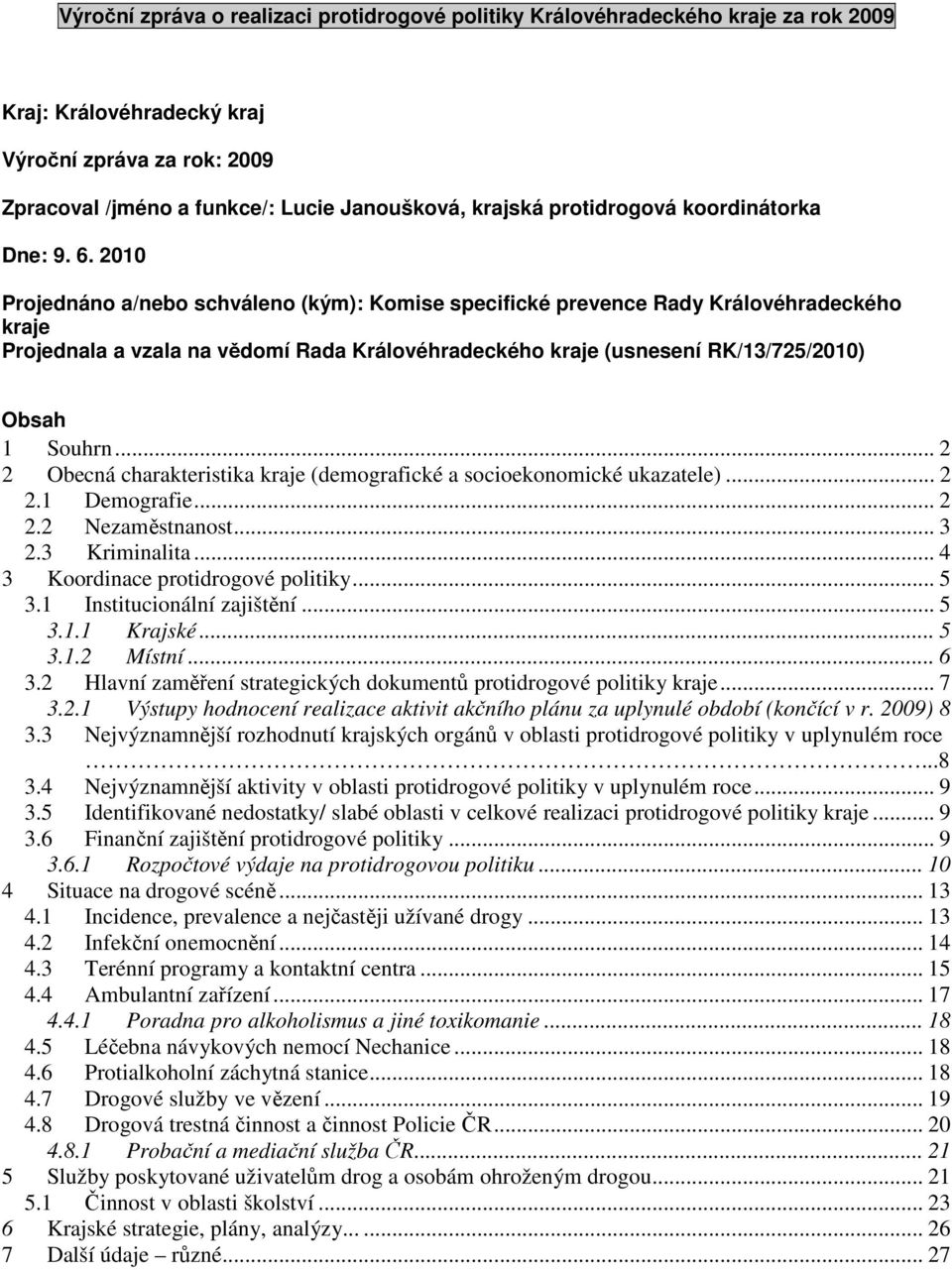 Výroční zpráva o realizaci protidrogové politiky Královéhradeckého kraje za rok 2009

Kraj: Královéhradecký kraj

Výroční zpráva za rok: 2009

Zpracoval /jméno a funkce/: Lucie Janoušková, krajská protidrogová koordinátorka

Dne: 9. 6. 2010

Projednáno a/nebo schváleno (kým): Komise specifické prevence Rady Královéhradeckého kraje
Projednala a vzala na vědomí Rada Královéhradeckého kraje (usnesení RK/13/725/2010)

Obsah
1 Souhrn ... 2
2 Obecná charakteristika kraje (demografické a socioekonomické ukazatele) ... 2
2.1 Demografie ... 2
2.2 Nezaměstnanost ... 3
2.3 Kriminalita ... 4
3 Koordinace protidrogové politiky ... 5
3.1 Institucionální zajištění ... 5
3.1.1 Krajské ... 5
3.1.2 Místní ... 6
3.2 Hlavní zaměření strategických dokumentů protidrogové politiky kraje ... 7
3.2.1 Výstupy hodnocení realizace aktivit akčního plánu za uplynulé období (končící v r. 2009) 8
3.3 Nejvýznamnější rozhodnutí krajských orgánů v oblasti protidrogové politiky v uplynulém roce ...8
3.4 Nejvýznamnější aktivity v oblasti protidrogové politiky v uplynulém roce ... 9
3.5 Identifikované nedostatky/ slabé oblasti v celkové realizaci protidrogové politiky kraje ... 9
3.6 Finanční zajištění protidrogové politiky ... 9
3.6.1 Rozpočtové výdaje na protidrogovou politiku ... 10
4 Situace na drogové scéně ... 13
4.1 Incidence, prevalence a nejčastěji užívané drogy ... 13
4.2 Infekční onemocnění ... 14
4.3 Terénní programy a kontaktní centra ... 15
4.4 Ambulantní zařízení ... 17
4.4.1 Poradna pro alkoholismus a jiné toxikomanie ... 18
4.5 Léčebna návykových nemocí Nechanice ... 18
4.6 Protialkoholní záchytná stanice ... 18
4.7 Drogové služby ve vězení ... 19
4.8 Drogová trestná činnost a činnost Policie ČR ... 20
4.8.1 Probační a mediační služba ČR ... 21
5 Služby poskytované uživatelům drog a osobám ohroženým drogou ... 21
5.1 Činnost v oblasti školství ... 23
6 Krajské strategie, plány, analýzy... ... 26
7 Další údaje – různé ... 27